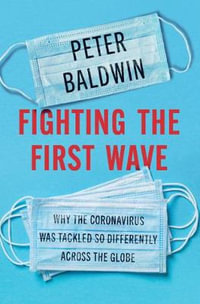 PETER BALDWIN

FIGHTING THE FIRST WAVE

WHY THE CORONAVIRUS WAS TACKLED SO DIFFERENTLY ACROSS THE GLOBE